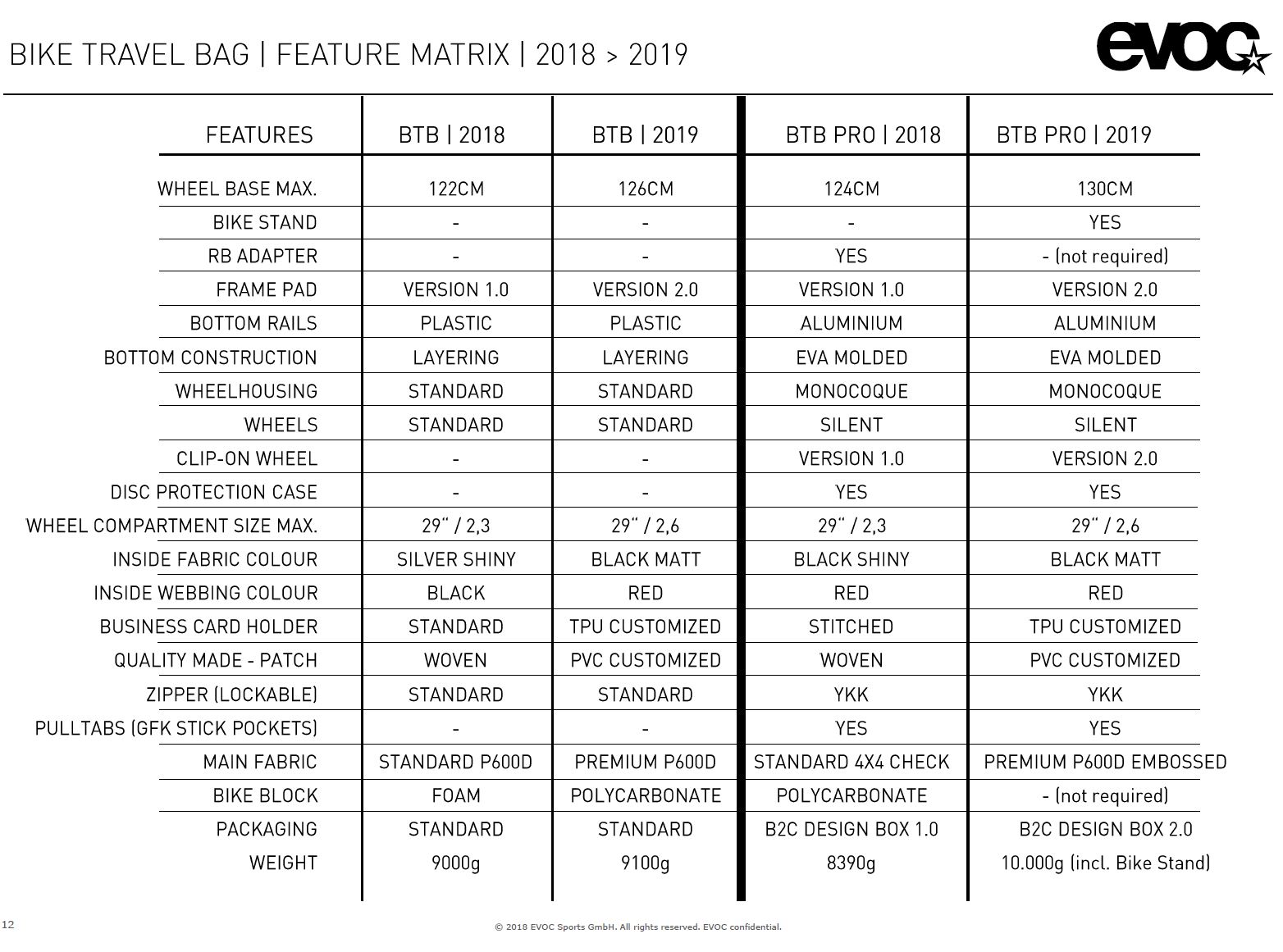 BIKE TRAVEL BAG | FEATURE MATRIX | 2018 > 2019

evoc

| FEATURES | BTB \| 2018 | BTB \| 2019 | BTB PRO \| 2018 | BTB PRO \| 2019 |
|---|---|---|---|---|
| WHEEL BASE MAX. | 122CM | 126CM | 124CM | 130CM |
| BIKE STAND | - | - | - | YES |
| RB ADAPTER | - | - | YES | - (not required) |
| FRAME PAD | VERSION 1.0 | VERSION 2.0 | VERSION 1.0 | VERSION 2.0 |
| BOTTOM RAILS | PLASTIC | PLASTIC | ALUMINIUM | ALUMINIUM |
| BOTTOM CONSTRUCTION | LAYERING | LAYERING | EVA MOLDED | EVA MOLDED |
| WHEELHOUSING | STANDARD | STANDARD | MONOCOQUE | MONOCOQUE |
| WHEELS | STANDARD | STANDARD | SILENT | SILENT |
| CLIP-ON WHEEL | - | - | VERSION 1.0 | VERSION 2.0 |
| DISC PROTECTION CASE | - | - | YES | YES |
| WHEEL COMPARTMENT SIZE MAX. | 29“ / 2,3 | 29“ / 2,6 | 29“ / 2,3 | 29“ / 2,6 |
| INSIDE FABRIC COLOUR | SILVER SHINY | BLACK MATT | BLACK SHINY | BLACK MATT |
| INSIDE WEBBING COLOUR | BLACK | RED | RED | RED |
| BUSINESS CARD HOLDER | STANDARD | TPU CUSTOMIZED | STITCHED | TPU CUSTOMIZED |
| QUALITY MADE - PATCH | WOVEN | PVC CUSTOMIZED | WOVEN | PVC CUSTOMIZED |
| ZIPPER (LOCKABLE) | STANDARD | STANDARD | YKK | YKK |
| PULLTABS (GFK STICK POCKETS) | - | - | YES | YES |
| MAIN FABRIC | STANDARD P600D | PREMIUM P600D | STANDARD 4X4 CHECK | PREMIUM P600D EMBOSSED |
| BIKE BLOCK | FOAM | POLYCARBONATE | POLYCARBONATE | - (not required) |
| PACKAGING | STANDARD | STANDARD | B2C DESIGN BOX 1.0 | B2C DESIGN BOX 2.0 |
| WEIGHT | 9000g | 9100g | 8390g | 10.000g (incl. Bike Stand) |

12

© 2018 EVOC Sports GmbH. All rights reserved. EVOC confidential.